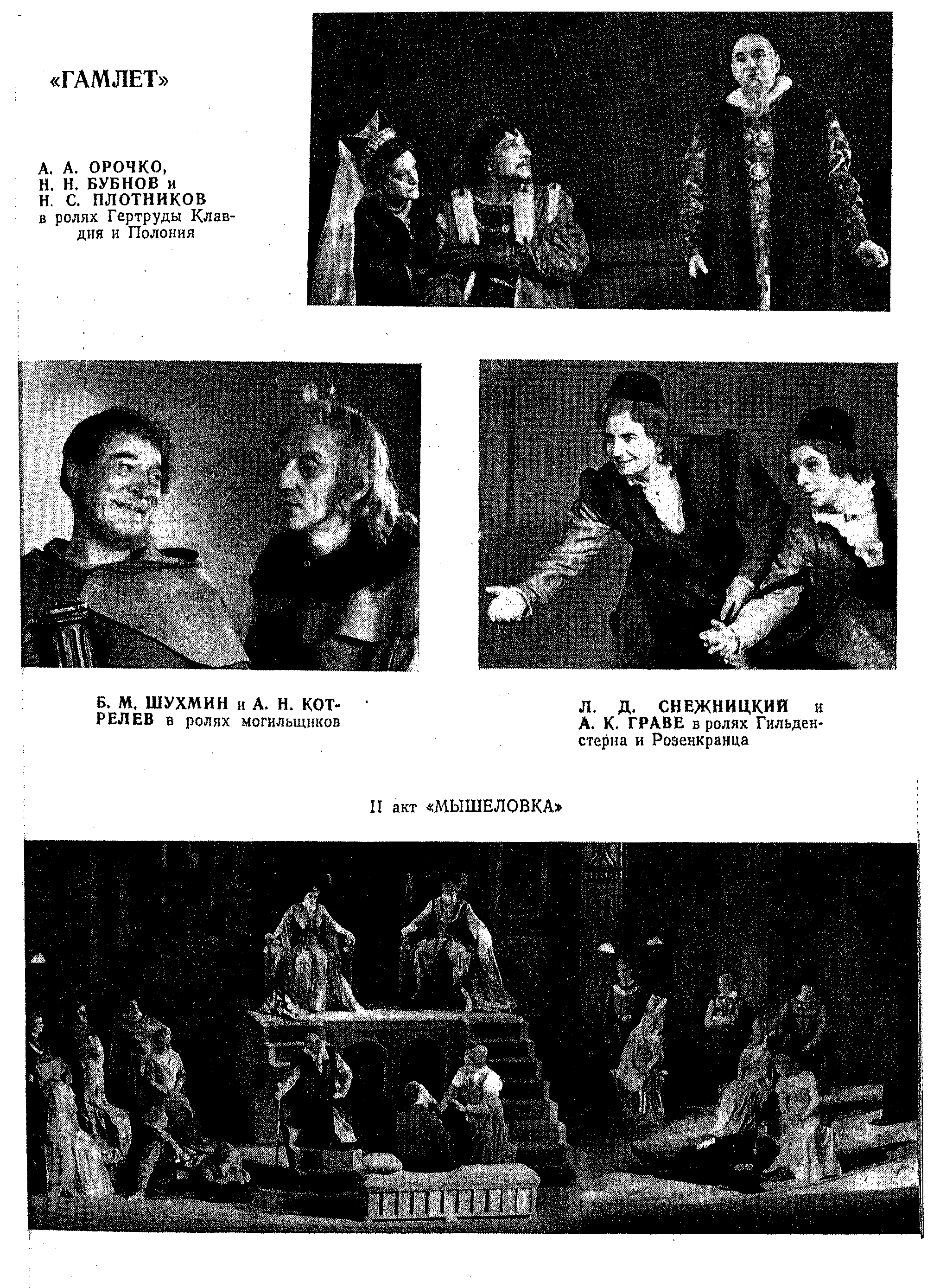 «ГАМЛЕТ»

А. А. ОРОЧКО, Н. Н. БУБНОВ и Н. С. ПЛОТНИКОВ в ролях Гертруды Клавдия и Полония

Б. М. ШУХМИН и А. Н. КОТРЕЛЕВ в ролях могильщиков

Л. Д. СНЕЖНИЦКИЙ и А. К. ГРАВЕ в ролях Гильденстерна и Розенкранца

II акт «МЫШЕЛОВКА»